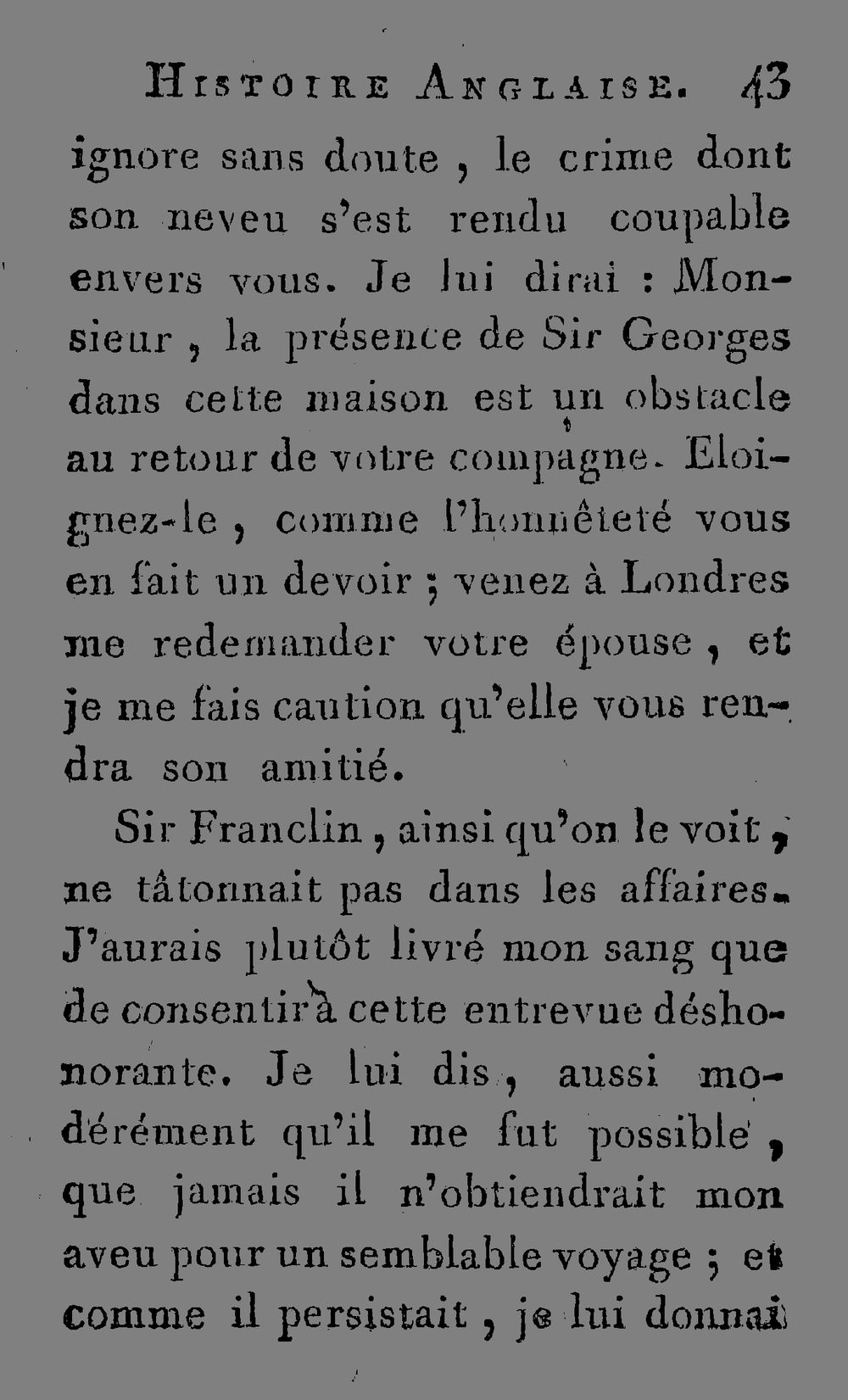 Histoire Anglaise. 43

ignore sans doute, le crime dont son neveu s'est rendu coupable envers vous. Je lui dirai : Monsieur, la présence de Sir Georges dans cette maison est un obstacle au retour de votre compagne. Eloignez-le, comme l'honnêteté vous en fait un devoir ; venez à Londres me redemander votre épouse, et je me fais caution qu'elle vous rendra son amitié.

Sir Franclin, ainsi qu'on le voit, ne tâtonnait pas dans les affaires. J'aurais plutôt livré mon sang que de consentir à cette entrevue déshonorante. Je lui dis, aussi modérément qu'il me fut possible, que jamais il n'obtiendrait mon aveu pour un semblable voyage ; et comme il persistait, je lui donnai